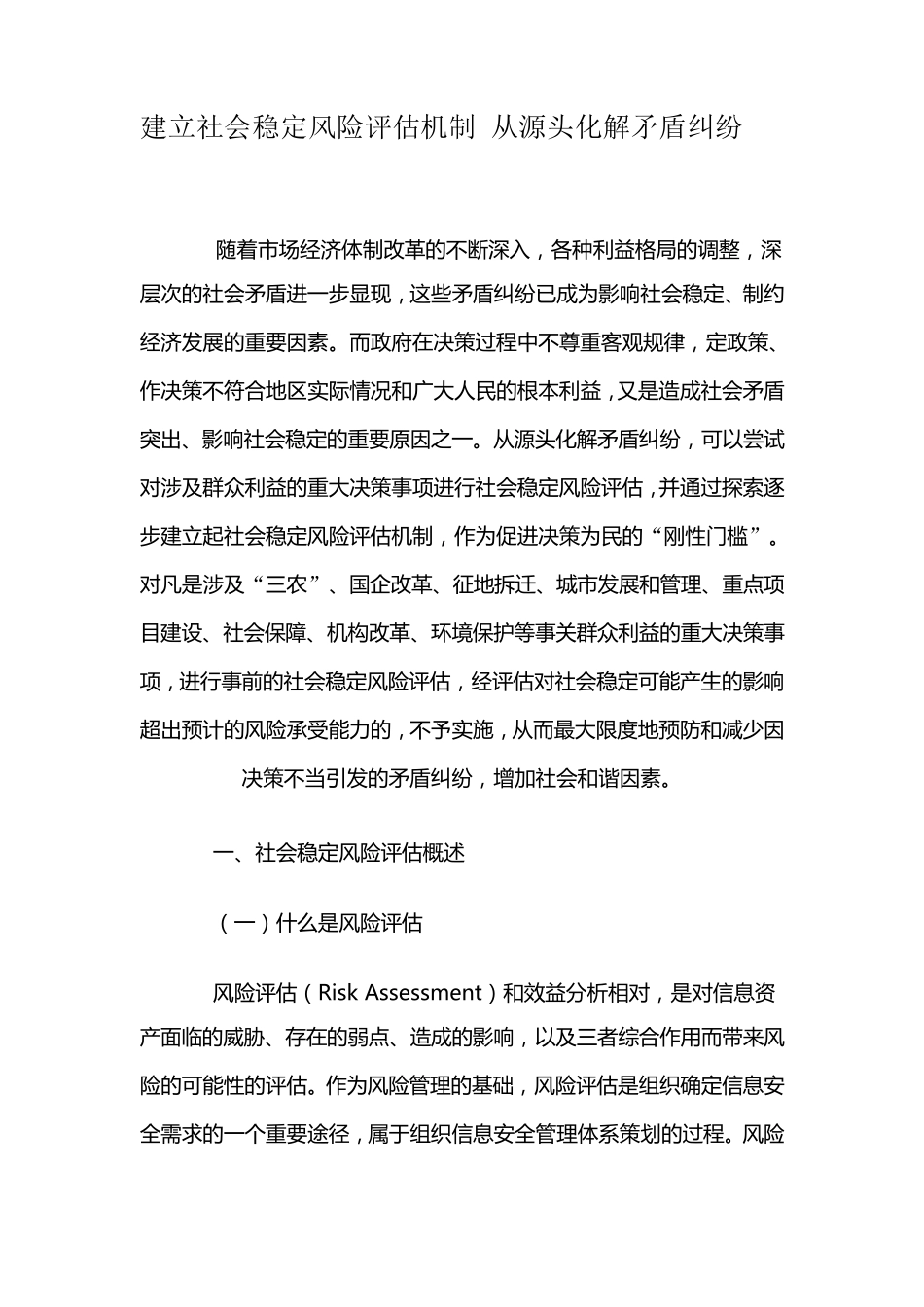 建立社会稳定风险评估机制 从源头化解矛盾纠纷

随着市场经济体制改革的不断深入，各种利益格局的调整，深层次的社会矛盾进一步显现，这些矛盾纠纷已成为影响社会稳定、制约经济发展的重要因素。而政府在决策过程中不尊重客观规律，定政策、作决策不符合地区实际情况和广大人民的根本利益，又是造成社会矛盾突出、影响社会稳定的重要原因之一。从源头化解矛盾纠纷，可以尝试对涉及群众利益的重大决策事项进行社会稳定风险评估，并通过探索逐步建立起社会稳定风险评估机制，作为促进决策为民的“刚性门槛”。对凡是涉及“三农”、国企改革、征地拆迁、城市发展和管理、重点项目建设、社会保障、机构改革、环境保护等事关群众利益的重大决策事项，进行事前的社会稳定风险评估，经评估对社会稳定可能产生的影响超出预计的风险承受能力的，不予实施，从而最大限度地预防和减少因决策不当引发的矛盾纠纷，增加社会和谐因素。

一、社会稳定风险评估概述

（一）什么是风险评估

风险评估（Risk Assessment）和效益分析相对，是对信息资产面临的威胁、存在的弱点、造成的影响，以及三者综合作用而带来风险的可能性的评估。作为风险管理的基础，风险评估是组织确定信息安全需求的一个重要途径，属于组织信息安全管理体系策划的过程。风险